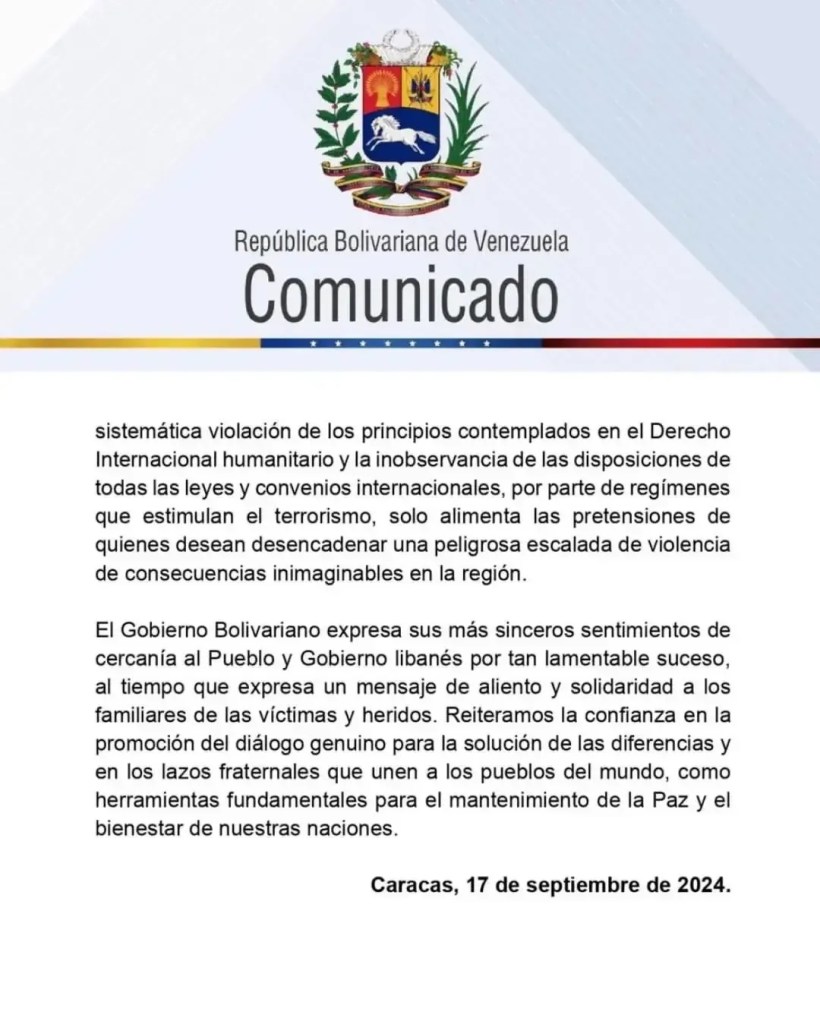 República Bolivariana de Venezuela
Comunicado

sistemática violación de los principios contemplados en el Derecho Internacional humanitario y la inobservancia de las disposiciones de todas las leyes y convenios internacionales, por parte de regímenes que estimulan el terrorismo, solo alimenta las pretensiones de quienes desean desencadenar una peligrosa escalada de violencia de consecuencias inimaginables en la región.

El Gobierno Bolivariano expresa sus más sinceros sentimientos de cercanía al Pueblo y Gobierno libanés por tan lamentable suceso, al tiempo que expresa un mensaje de aliento y solidaridad a los familiares de las víctimas y heridos. Reiteramos la confianza en la promoción del diálogo genuino para la solución de las diferencias y en los lazos fraternales que unen a los pueblos del mundo, como herramientas fundamentales para el mantenimiento de la Paz y el bienestar de nuestras naciones.

Caracas, 17 de septiembre de 2024.